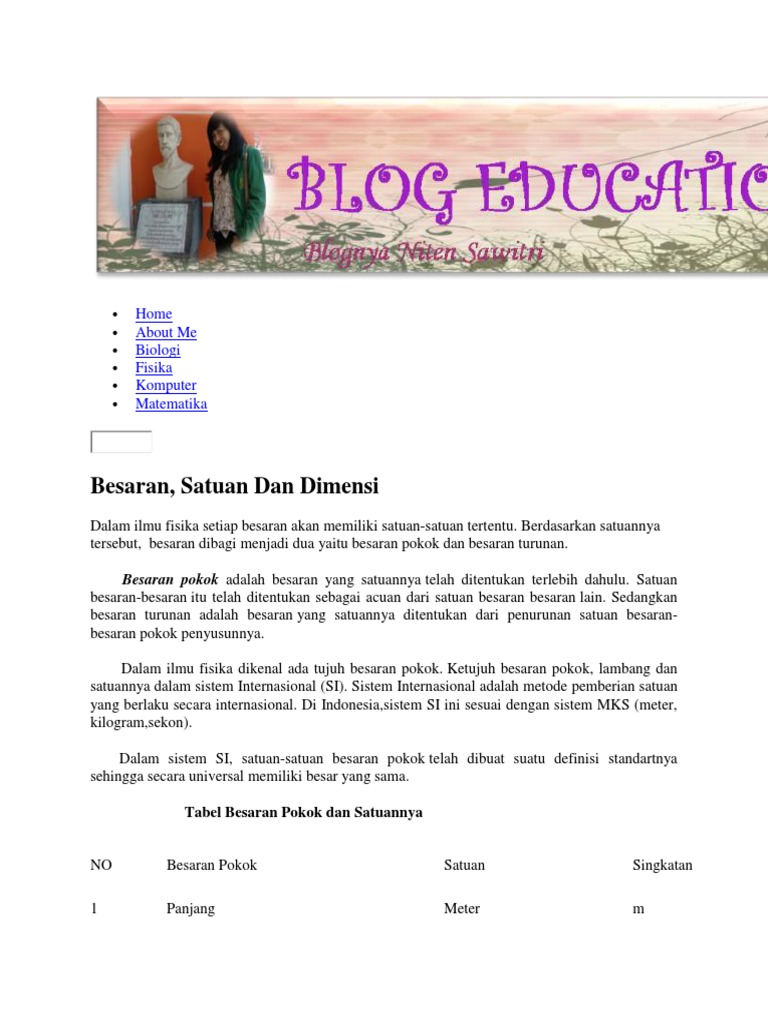 BLOG EDUCATIO

Blognya Niten Sawitri

- Home
- About Me
- Biologi
- Fisika
- Komputer
- Matematika

Besaran, Satuan Dan Dimensi

Dalam ilmu fisika setiap besaran akan memiliki satuan-satuan tertentu. Berdasarkan satuannya tersebut, besaran dibagi menjadi dua yaitu besaran pokok dan besaran turunan.

Besaran pokok adalah besaran yang satuannya telah ditentukan terlebih dahulu. Satuan besaran-besaran itu telah ditentukan sebagai acuan dari satuan besaran besaran lain. Sedangkan besaran turunan adalah besaran yang satuannya ditentukan dari penurunan satuan besaran-besaran pokok penyusunnya.

Dalam ilmu fisika dikenal ada tujuh besaran pokok. Ketujuh besaran pokok, lambang dan satuannya dalam sistem Internasional (SI). Sistem Internasional adalah metode pemberian satuan yang berlaku secara internasional. Di Indonesia,sistem SI ini sesuai dengan sistem MKS (meter, kilogram,sekon).

Dalam sistem SI, satuan-satuan besaran pokok telah dibuat suatu definisi standartnya sehingga secara universal memiliki besar yang sama.

Tabel Besaran Pokok dan Satuannya

| NO | Besaran Pokok | Satuan | Singkatan |
|---|---|---|---|
| 1 | Panjang | Meter | m |